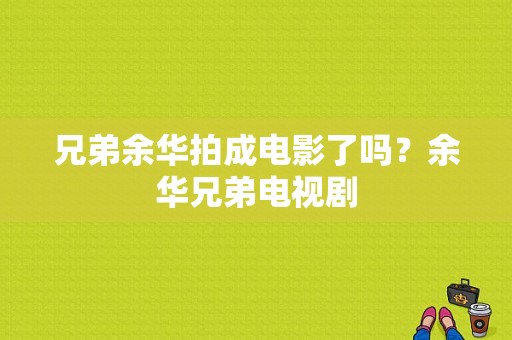 兄弟余华拍成电影了吗？余华兄弟电视剧